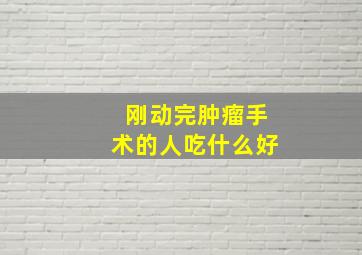 刚动完肿瘤手术的人吃什么好